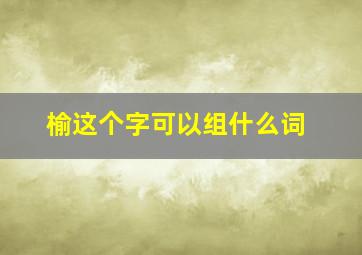 榆这个字可以组什么词